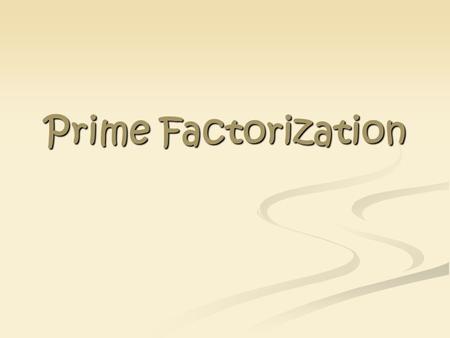 Prime Factorization